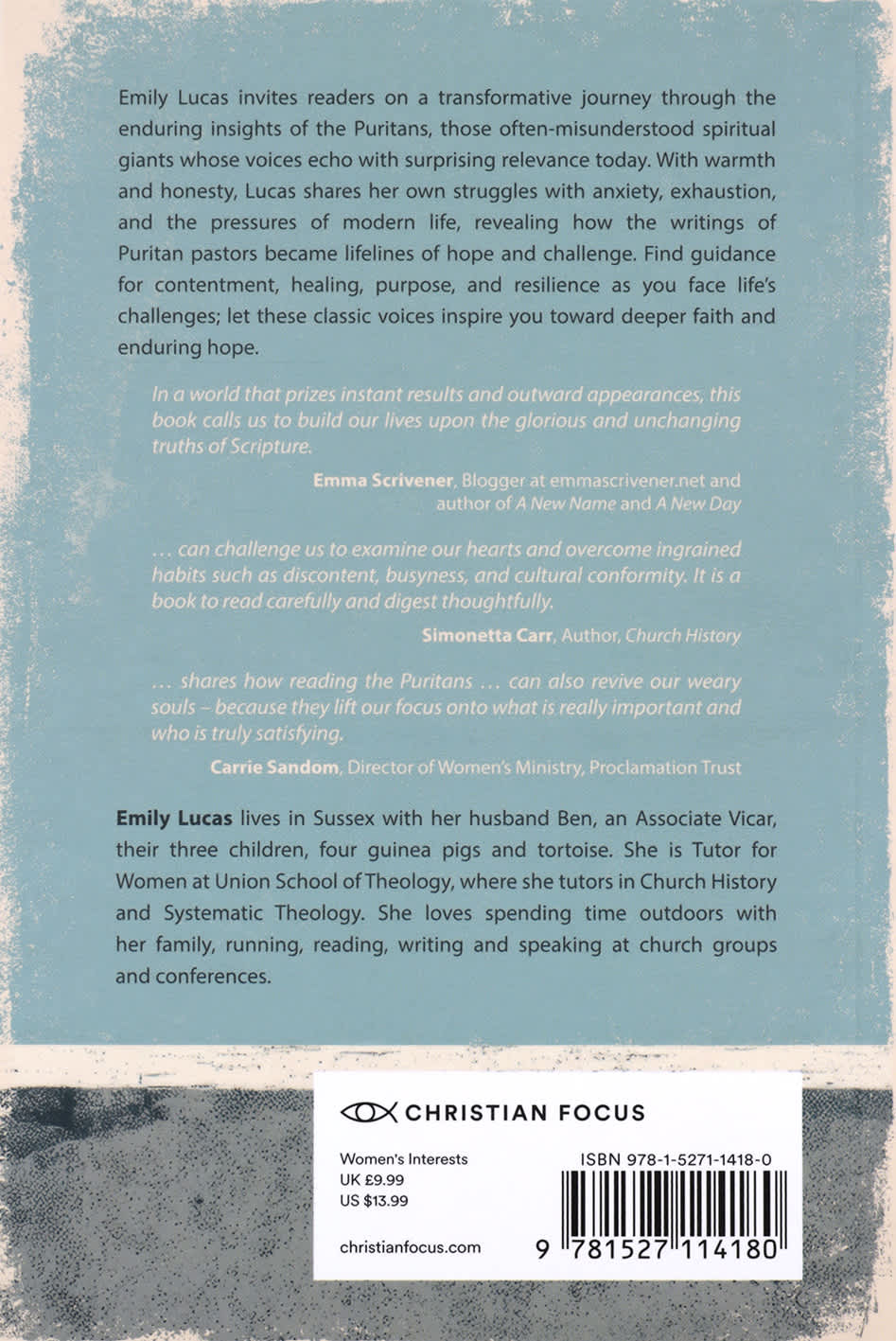 Emily Lucas invites readers on a transformative journey through the enduring insights of the Puritans, those often-misunderstood spiritual giants whose voices echo with surprising relevance today. With warmth and honesty, Lucas shares her own struggles with anxiety, exhaustion, and the pressures of modern life, revealing how the writings of Puritan pastors became lifelines of hope and challenge. Find guidance for contentment, healing, purpose, and resilience as you face life's challenges; let these classic voices inspire you toward deeper faith and enduring hope.

In a world that prizes instant results and outward appearances, this book calls us to build our lives upon the glorious and unchanging truths of Scripture.

Emma Scrivener, Blogger at emmascrivener.net and author of A New Name and A New Day

... can challenge us to examine our hearts and overcome ingrained habits such as discontent, busyness, and cultural conformity. It is a book to read carefully and digest thoughtfully.

Simonetta Carr, Author, Church History

... shares how reading the Puritans ... can also revive our weary souls – because they lift our focus onto what is really important and who is truly satisfying.

Carrie Sandom, Director of Women's Ministry, Proclamation Trust

Emily Lucas lives in Sussex with her husband Ben, an Associate Vicar, their three children, four guinea pigs and tortoise. She is Tutor for Women at Union School of Theology, where she tutors in Church History and Systematic Theology. She loves spending time outdoors with her family, running, reading, writing and speaking at church groups and conferences.

CHRISTIAN FOCUS

Women's Interests
UK £9.99
US $13.99

christianfocus.com

ISBN 978-1-5271-1418-0

9 781527 114180